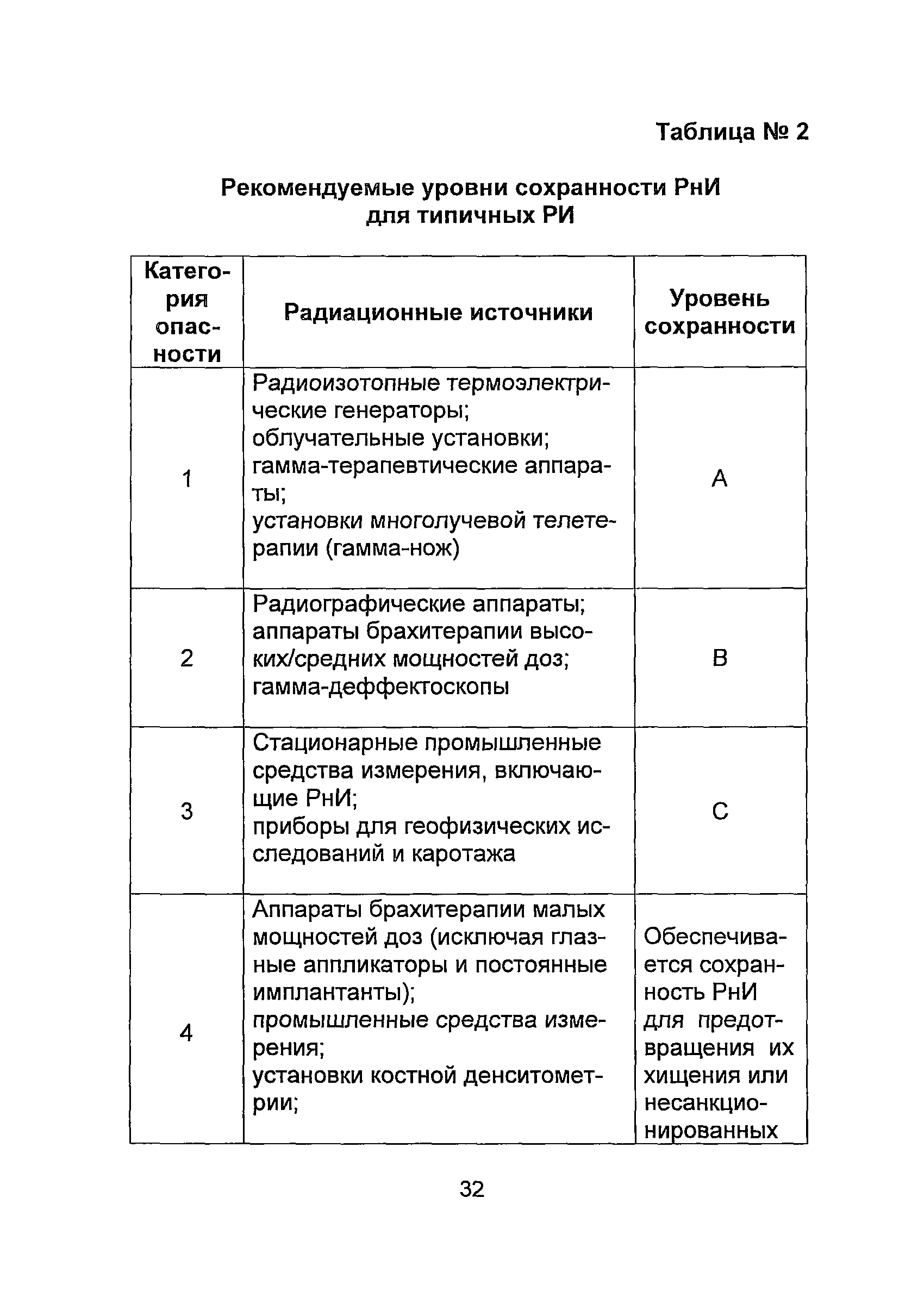 Таблица № 2

Рекомендуемые уровни сохранности РнИ для типичных РИ

| Категория опасности | Радиационные источники | Уровень сохранности |
|---|---|---|
| 1 | Радиоизотопные термоэлектрические генераторы; облучательные установки; гамма-терапевтические аппараты; установки многолучевой телетерапии (гамма-нож) | А |
| 2 | Радиографические аппараты; аппараты брахитерапии высоких/средних мощностей доз; гамма-деффектоскопы | В |
| 3 | Стационарные промышленные средства измерения, включающие РнИ; приборы для геофизических исследований и каротажа | С |
| 4 | Аппараты брахитерапии малых мощностей доз (исключая глазные аппликаторы и постоянные имплантанты); промышленные средства измерения; установки костной денситометрии; | Обеспечивается сохранность РнИ для предотвращения их хищения или несанкционированных |

32